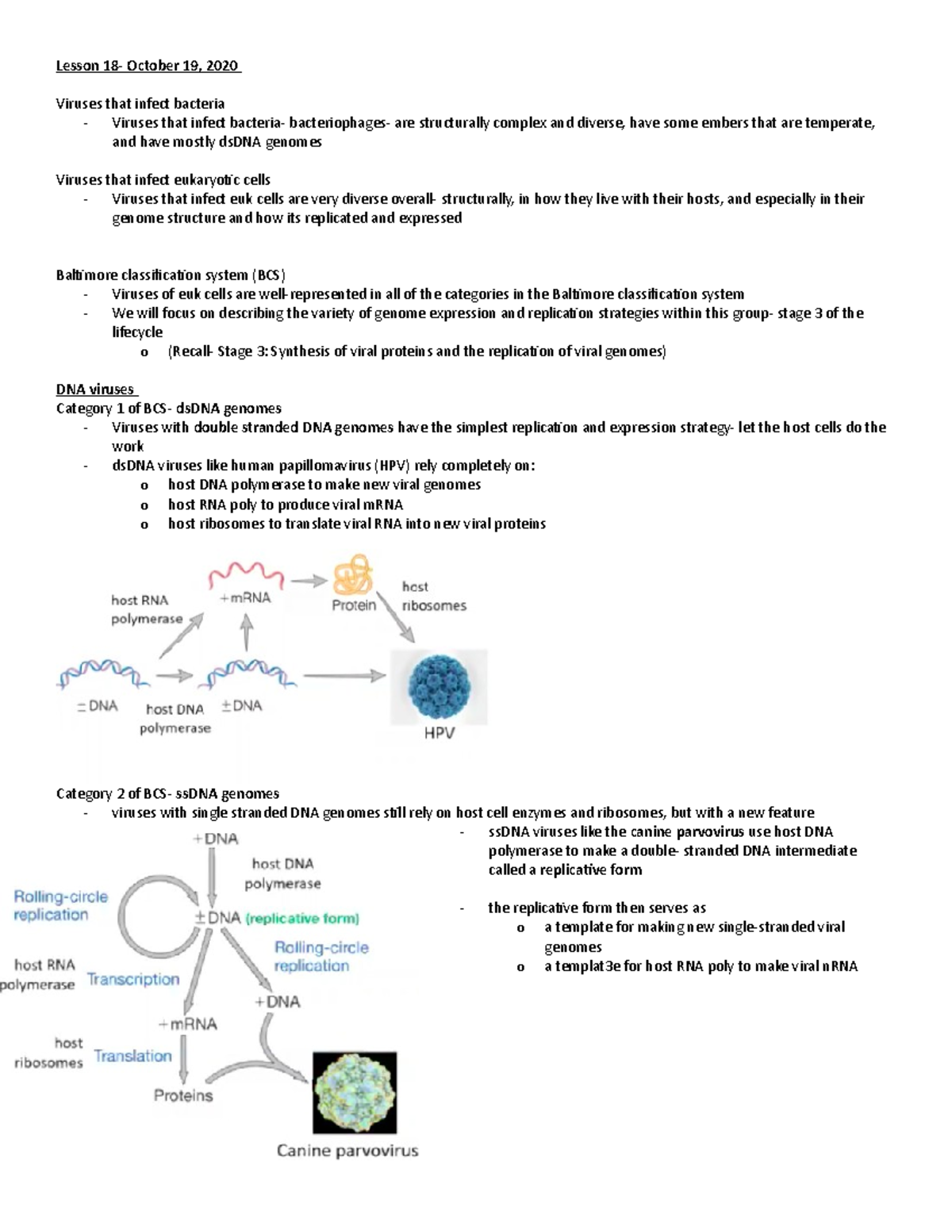 Lesson 18- October 19, 2020

Viruses that infect bacteria
- Viruses that infect bacteria- bacteriophages- are structurally complex and diverse, have some embers that are temperate, and have mostly dsDNA genomes

Viruses that infect eukaryotic cells
- Viruses that infect euk cells are very diverse overall- structurally, in how they live with their hosts, and especially in their genome structure and how its replicated and expressed

Baltimore classification system (BCS)
- Viruses of euk cells are well-represented in all of the categories in the Baltimore classification system
- We will focus on describing the variety of genome expression and replication strategies within this group- stage 3 of the lifecycle
o (Recall- Stage 3: Synthesis of viral proteins and the replication of viral genomes)

DNA viruses
Category 1 of BCS- dsDNA genomes
- Viruses with double stranded DNA genomes have the simplest replication and expression strategy- let the host cells do the work
- dsDNA viruses like human papillomavirus (HPV) rely completely on:
o host DNA polymerase to make new viral genomes
o host RNA poly to produce viral mRNA
o host ribosomes to translate viral RNA into new viral proteins

host RNA polymerase
+mRNA
Protein
host ribosomes
±DNA
host DNA polymerase
±DNA
HPV

Category 2 of BCS- ssDNA genomes
- viruses with single stranded DNA genomes still rely on host cell enzymes and ribosomes, but with a new feature

+DNA
host DNA polymerase
Rolling-circle replication
±DNA (replicative form)
Rolling-circle replication
host RNA polymerase
Transcription
+DNA
+mRNA
host ribosomes
Translation
Proteins
Canine parvovirus

- ssDNA viruses like the canine parvovirus use host DNA polymerase to make a double- stranded DNA intermediate called a replicative form

- the replicative form then serves as
o a template for making new single-stranded viral genomes
o a templat3e for host RNA poly to make viral nRNA